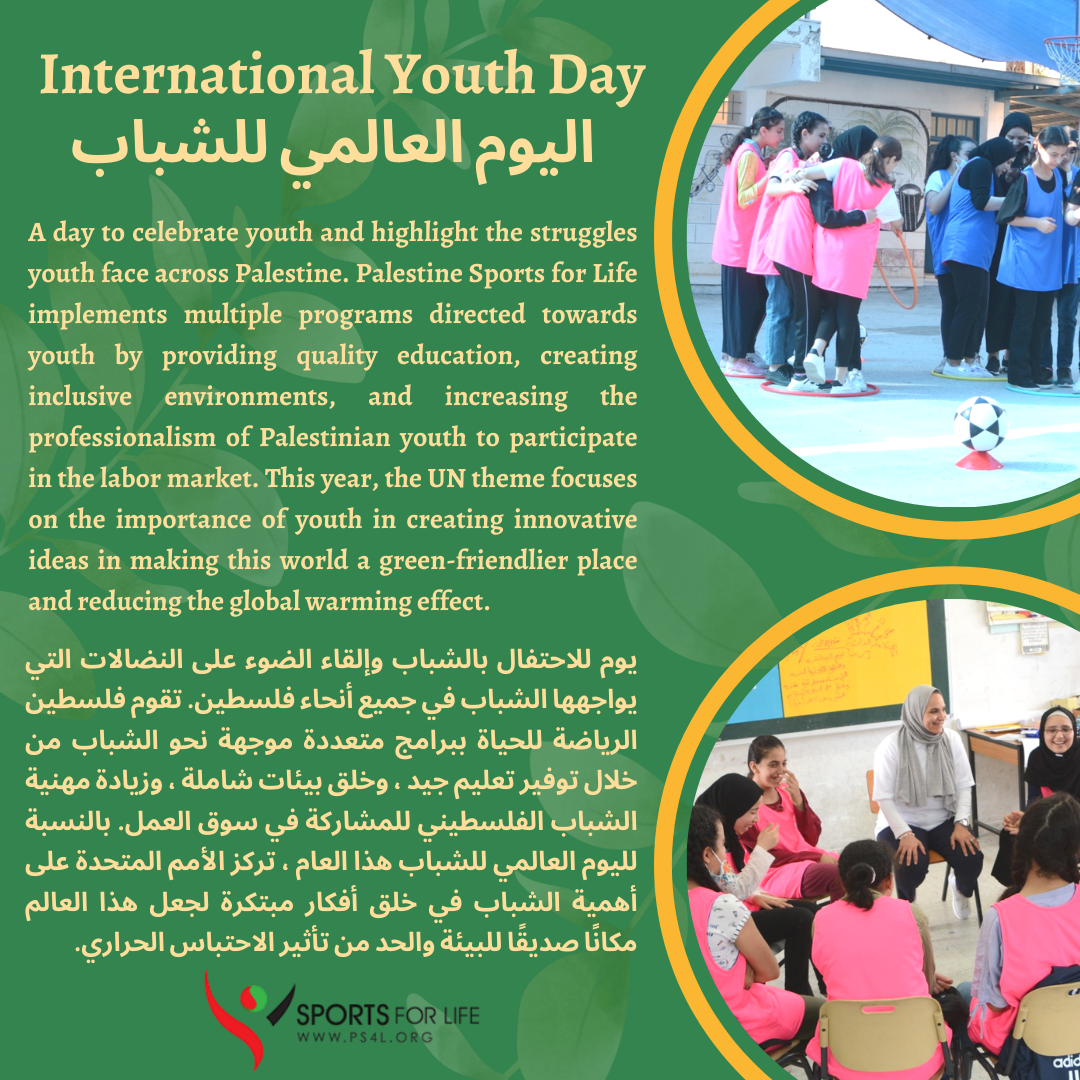 International Youth Day
اليوم العالمي للشباب

A day to celebrate youth and highlight the struggles youth face across Palestine. Palestine Sports for Life implements multiple programs directed towards youth by providing quality education, creating inclusive environments, and increasing the professionalism of Palestinian youth to participate in the labor market. This year, the UN theme focuses on the importance of youth in creating innovative ideas in making this world a green-friendlier place and reducing the global warming effect.

يوم للاحتفال بالشباب وإلقاء الضوء على النضالات التي يواجهها الشباب في جميع أنحاء فلسطين. تقوم فلسطين الرياضة للحياة ببرامج متعددة موجهة نحو الشباب من خلال توفير تعليم جيد ، وخلق بيئات شاملة ، وزيادة مهنية الشباب الفلسطيني للمشاركة في سوق العمل. بالنسبة لليوم العالمي للشباب هذا العام ، تركز الأمم المتحدة على أهمية الشباب في خلق أفكار مبتكرة لجعل هذا العالم مكانًا صديقًا للبيئة والحد من تأثير الاحتباس الحراري.

SPORTS FOR LIFE
WWW.PS4L.ORG